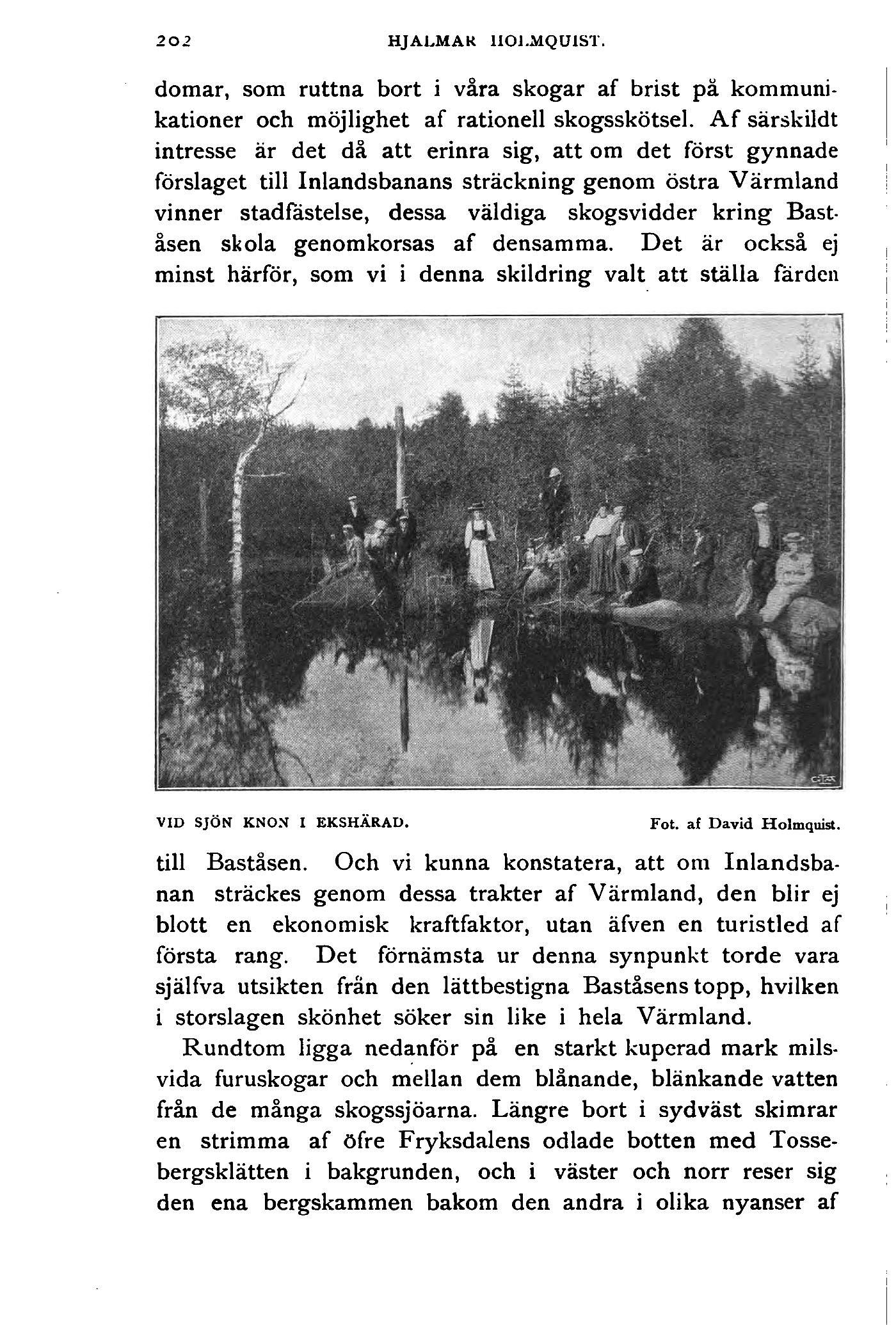 202 HJALMAR HOLMQUIST.

domar, som ruttna bort i våra skogar af brist på kommunikationer och möjlighet af rationell skogsskötsel. Af särskildt intresse är det då att erinra sig, att om det först gynnade förslaget till Inlandsbanans sträckning genom östra Värmland vinner stadfästelse, dessa väldiga skogsvidder kring Baståsen skola genomkorsas af densamma. Det är också ej minst härför, som vi i denna skildring valt att ställa färden

VID SJÖN KNON I EKSHÄRAD. Fot. af David Holmquist.

till Baståsen. Och vi kunna konstatera, att om Inlandsbanan sträckes genom dessa trakter af Värmland, den blir ej blott en ekonomisk kraftfaktor, utan äfven en turistled af första rang. Det förnämsta ur denna synpunkt torde vara själfva utsikten från den lättbestigna Baståsens topp, hvilken i storslagen skönhet söker sin like i hela Värmland.

Rundtom ligga nedanför på en starkt kuperad mark milsvida furuskogar och mellan dem blånande, blänkande vatten från de många skogssjöarna. Längre bort i sydväst skimrar en strimma af öfre Fryksdalens odlade botten med Tossebergsklätten i bakgrunden, och i väster och norr reser sig den ena bergskammen bakom den andra i olika nyanser af